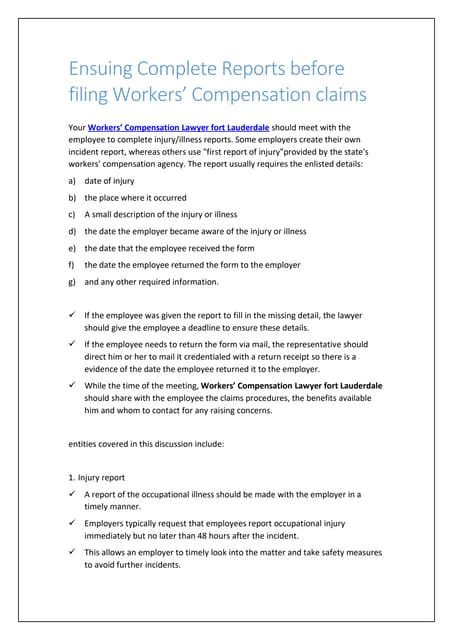 Ensuing Complete Reports before filing Workers' Compensation claims

Your Workers' Compensation Lawyer fort Lauderdale should meet with the employee to complete injury/illness reports. Some employers create their own incident report, whereas others use "first report of injury"provided by the state's workers' compensation agency. The report usually requires the enlisted details:

a) date of injury

b) the place where it occurred

c) A small description of the injury or illness

d) the date the employer became aware of the injury or illness

e) the date that the employee received the form

f) the date the employee returned the form to the employer

g) and any other required information.

✓ If the employee was given the report to fill in the missing detail, the lawyer should give the employee a deadline to ensure these details.

✓ If the employee needs to return the form via mail, the representative should direct him or her to mail it credentialed with a return receipt so there is a evidence of the date the employee returned it to the employer.

✓ While the time of the meeting, Workers' Compensation Lawyer fort Lauderdale should share with the employee the claims procedures, the benefits available him and whom to contact for any raising concerns.

entities covered in this discussion include:

1. Injury report

✓ A report of the occupational illness should be made with the employer in a timely manner.

✓ Employers typically request that employees report occupational injury immediately but no later than 48 hours after the incident.

✓ This allows an employer to timely look into the matter and take safety measures to avoid further incidents.